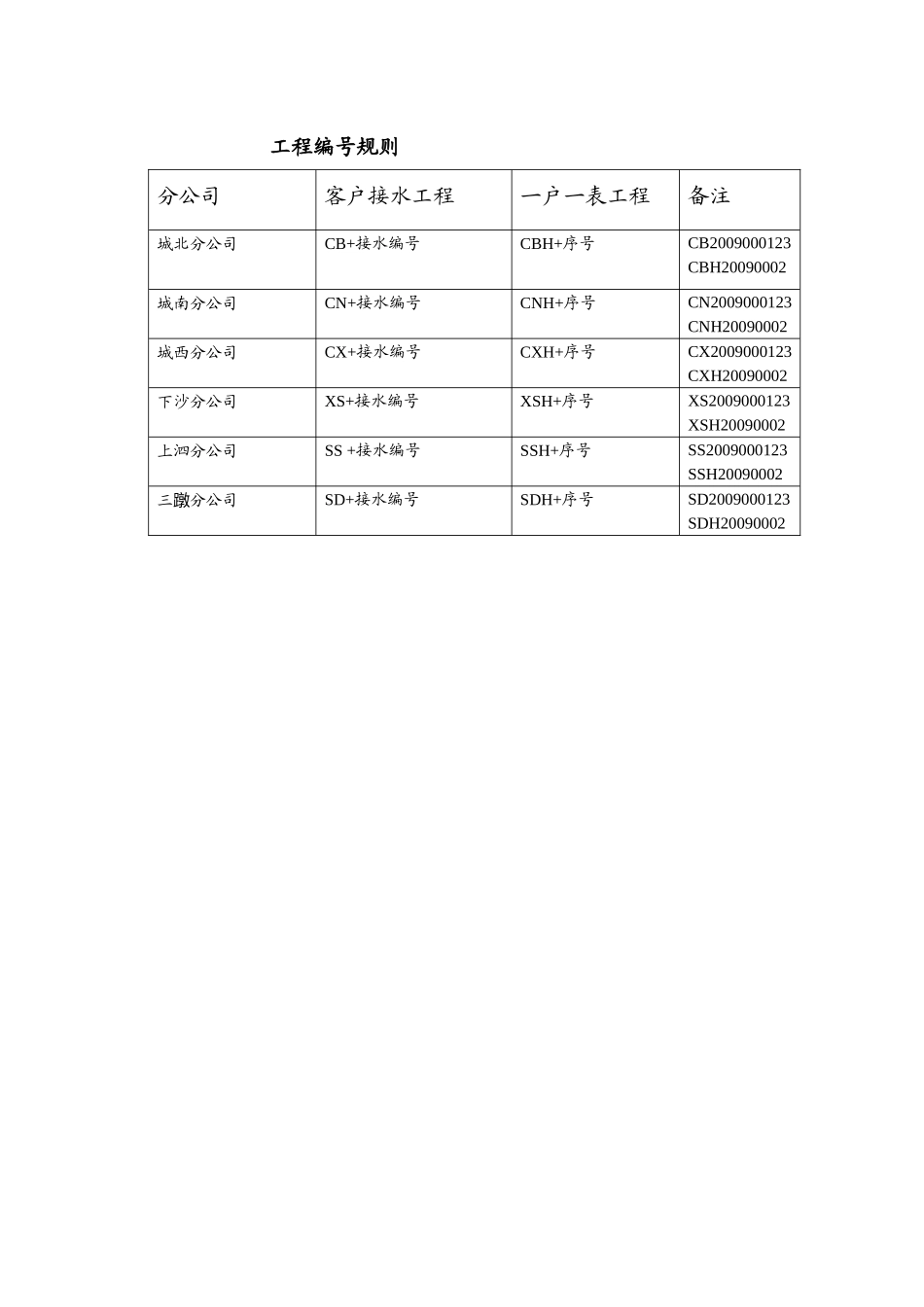 工程编号规则

| 分公司 | 客户接水工程 | 一户一表工程 | 备注 |
|---|---|---|---|
| 城北分公司 | CB+接水编号 | CBH+序号 | CB2009000123 CBH20090002 |
| 城南分公司 | CN+接水编号 | CNH+序号 | CN2009000123 CNH20090002 |
| 城西分公司 | CX+接水编号 | CXH+序号 | CX2009000123 CXH20090002 |
| 下沙分公司 | XS+接水编号 | XSH+序号 | XS2009000123 XSH20090002 |
| 上泗分公司 | SS +接水编号 | SSH+序号 | SS2009000123 SSH20090002 |
| 三墩分公司 | SD+接水编号 | SDH+序号 | SD2009000123 SDH20090002 |